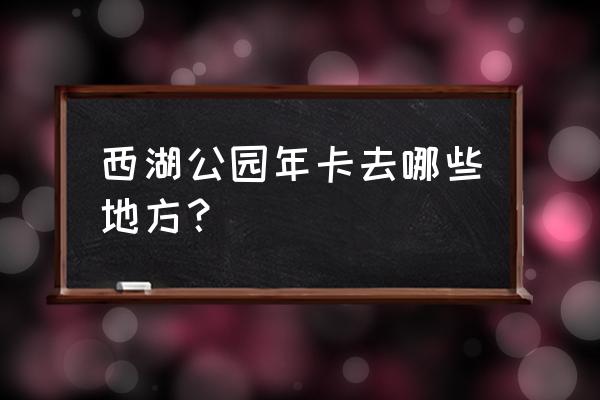 西湖公园年卡去哪些地方？